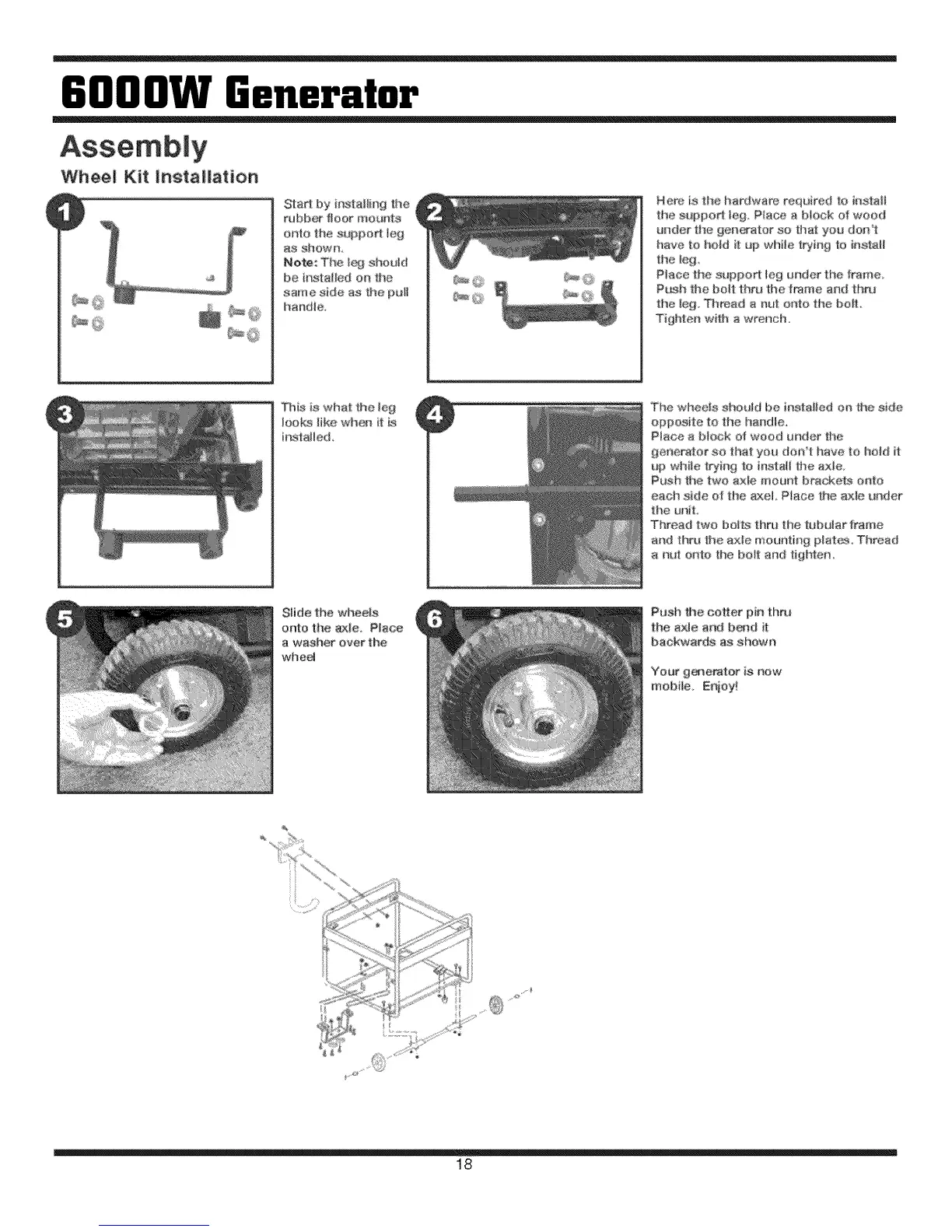 6000W Generator

Assembly

Wheel Kit Installation

1

Start by installing the rubber floor mounts onto the support leg as shown.
Note: The leg should be installed on the same side as the pull handle.

2

Here is the hardware required to install the support leg. Place a block of wood under the generator so that you don't have to hold it up while trying to install the leg.
Place the support leg under the frame. Push the bolt thru the frame and thru the leg. Thread a nut onto the bolt. Tighten with a wrench.

3

This is what the leg looks like when it is installed.

4

The wheels should be installed on the side opposite to the handle.
Place a block of wood under the generator so that you don't have to hold it up while trying to install the axle.
Push the two axle mount brackets onto each side of the axel. Place the axle under the unit.
Thread two bolts thru the tubular frame and thru the axle mounting plates. Thread a nut onto the bolt and tighten.

5

Slide the wheels onto the axle. Place a washer over the wheel

6

Push the cotter pin thru the axle and bend it backwards as shown

Your generator is now mobile. Enjoy!

18